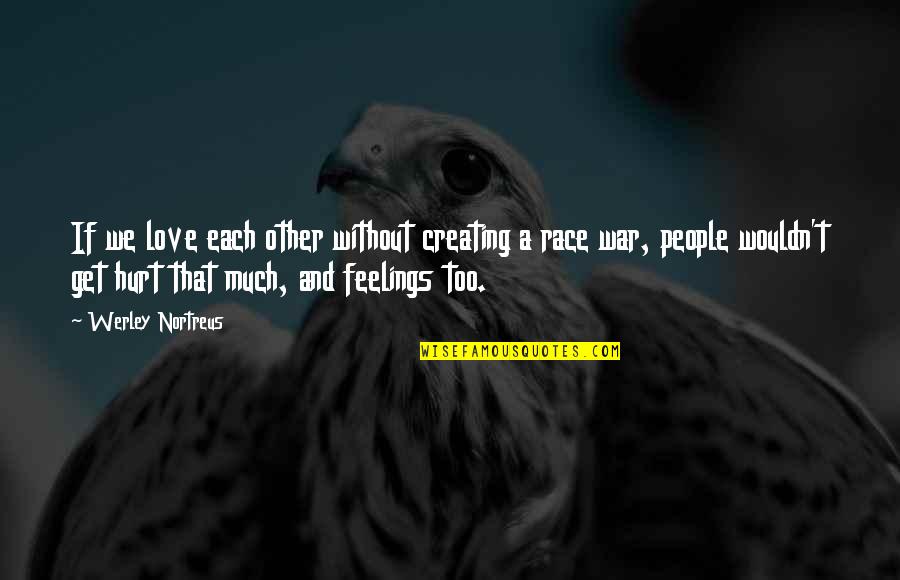 If we love each other without creating a race war, people wouldn't get hurt that much, and feelings too.

~ Werley Nortreus

WISEFAMOUSQUOTES.COM